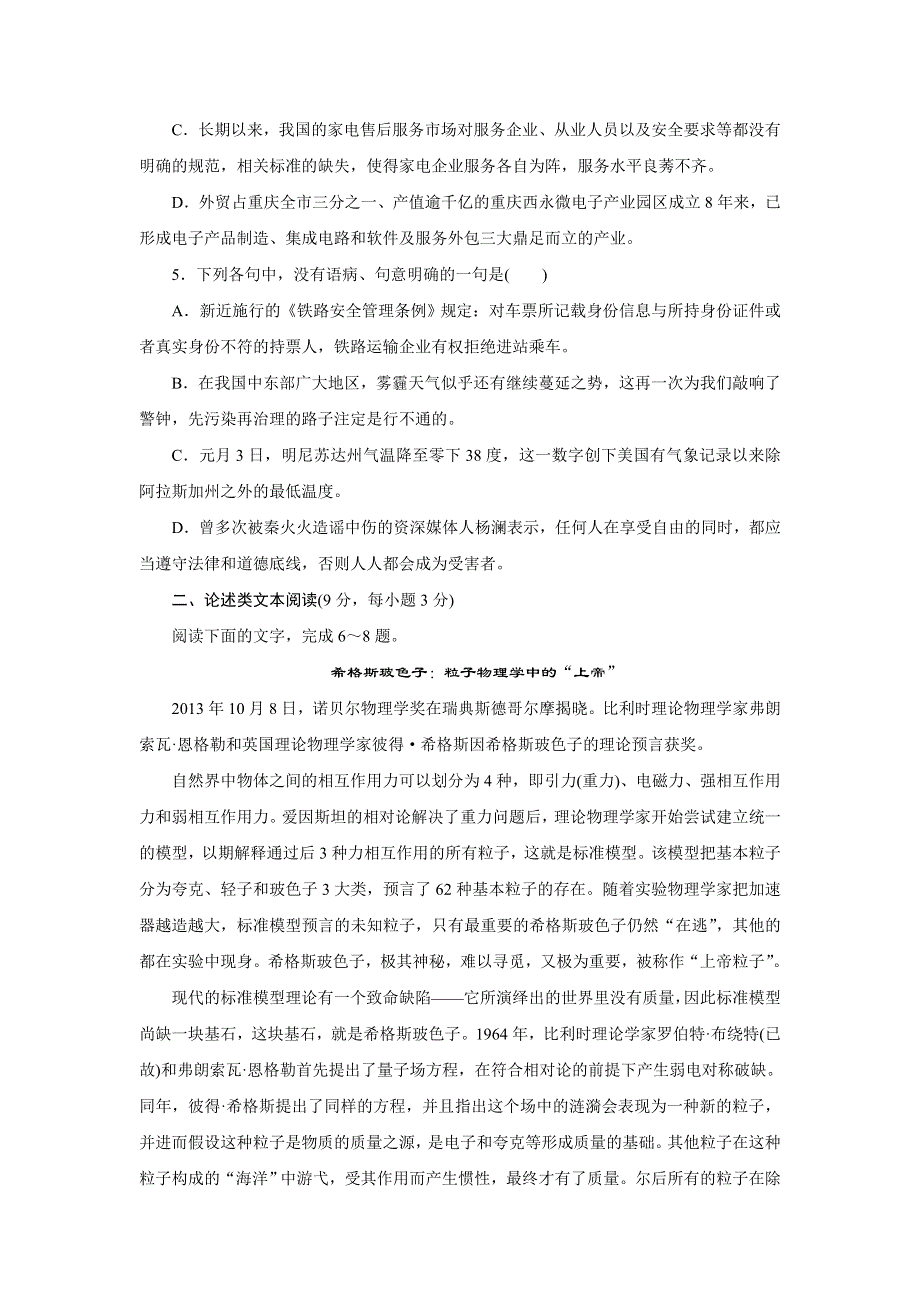 C．长期以来，我国的家电售后服务市场对服务企业、从业人员以及安全要求等都没有明确的规范，相关标准的缺失，使得家电企业服务各自为阵，服务水平良莠不齐。

D．外贸占重庆全市三分之一、产值逾千亿的重庆西永微电子产业园区成立8年来，已形成电子产品制造、集成电路和软件及服务外包三大鼎足而立的产业。

5．下列各句中，没有语病、句意明确的一句是(　　)

A．新近施行的《铁路安全管理条例》规定：对车票所记载身份信息与所持身份证件或者真实身份不符的持票人，铁路运输企业有权拒绝进站乘车。

B．在我国中东部广大地区，雾霾天气似乎还有继续蔓延之势，这再一次为我们敲响了警钟，先污染再治理的路子注定是行不通的。

C．元月3日，明尼苏达州气温降至零下38度，这一数字创下美国有气象记录以来除阿拉斯加州之外的最低温度。

D．曾多次被秦火火造谣中伤的资深媒体人杨澜表示，任何人在享受自由的同时，都应当遵守法律和道德底线，否则人人都会成为受害者。

二、论述类文本阅读(9分，每小题3分)

阅读下面的文字，完成6～8题。

希格斯玻色子：粒子物理学中的“上帝”

2013年10月8日，诺贝尔物理学奖在瑞典斯德哥尔摩揭晓。比利时理论物理学家弗朗索瓦·恩格勒和英国理论物理学家彼得·希格斯因希格斯玻色子的理论预言获奖。

自然界中物体之间的相互作用力可以划分为4种，即引力(重力)、电磁力、强相互作用力和弱相互作用力。爱因斯坦的相对论解决了重力问题后，理论物理学家开始尝试建立统一的模型，以期解释通过后3种力相互作用的所有粒子，这就是标准模型。该模型把基本粒子分为夸克、轻子和玻色子3大类，预言了62种基本粒子的存在。随着实验物理学家把加速器越造越大，标准模型预言的未知粒子，只有最重要的希格斯玻色子仍然“在逃”，其他的都在实验中现身。希格斯玻色子，极其神秘，难以寻觅，又极为重要，被称作“上帝粒子”。

现代的标准模型理论有一个致命缺陷——它所演绎出的世界里没有质量，因此标准模型尚缺一块基石，这块基石，就是希格斯玻色子。1964年，比利时理论学家罗伯特·布绕特(已故)和弗朗索瓦·恩格勒首先提出了量子场方程，在符合相对论的前提下产生弱电对称破缺。同年，彼得·希格斯提出了同样的方程，并且指出这个场中的涟漪会表现为一种新的粒子，并进而假设这种粒子是物质的质量之源，是电子和夸克等形成质量的基础。其他粒子在这种粒子构成的“海洋”中游弋，受其作用而产生惯性，最终才有了质量。尔后所有的粒子在除